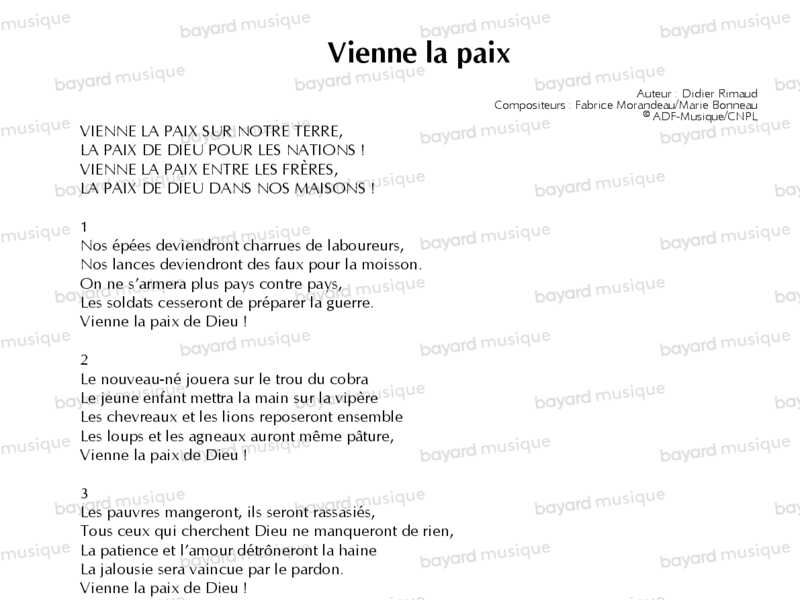 Vienne la paix

Auteur : Didier Rimaud
Compositeurs : Fabrice Morandeau/Marie Bonneau
© ADF-Musique/CNPL

VIENNE LA PAIX SUR NOTRE TERRE,
LA PAIX DE DIEU POUR LES NATIONS !
VIENNE LA PAIX ENTRE LES FRÈRES,
LA PAIX DE DIEU DANS NOS MAISONS !

1
Nos épées deviendront charrues de laboureurs,
Nos lances deviendront des faux pour la moisson.
On ne s'armera plus pays contre pays,
Les soldats cesseront de préparer la guerre.
Vienne la paix de Dieu !

2
Le nouveau-né jouera sur le trou du cobra
Le jeune enfant mettra la main sur la vipère
Les chevreaux et les lions reposeront ensemble
Les loups et les agneaux auront même pâture,
Vienne la paix de Dieu !

3
Les pauvres mangeront, ils seront rassasiés,
Tous ceux qui cherchent Dieu ne manqueront de rien,
La patience et l'amour détrôneront la haine
La jalousie sera vaincue par le pardon.
Vienne la paix de Dieu !

bayard musique